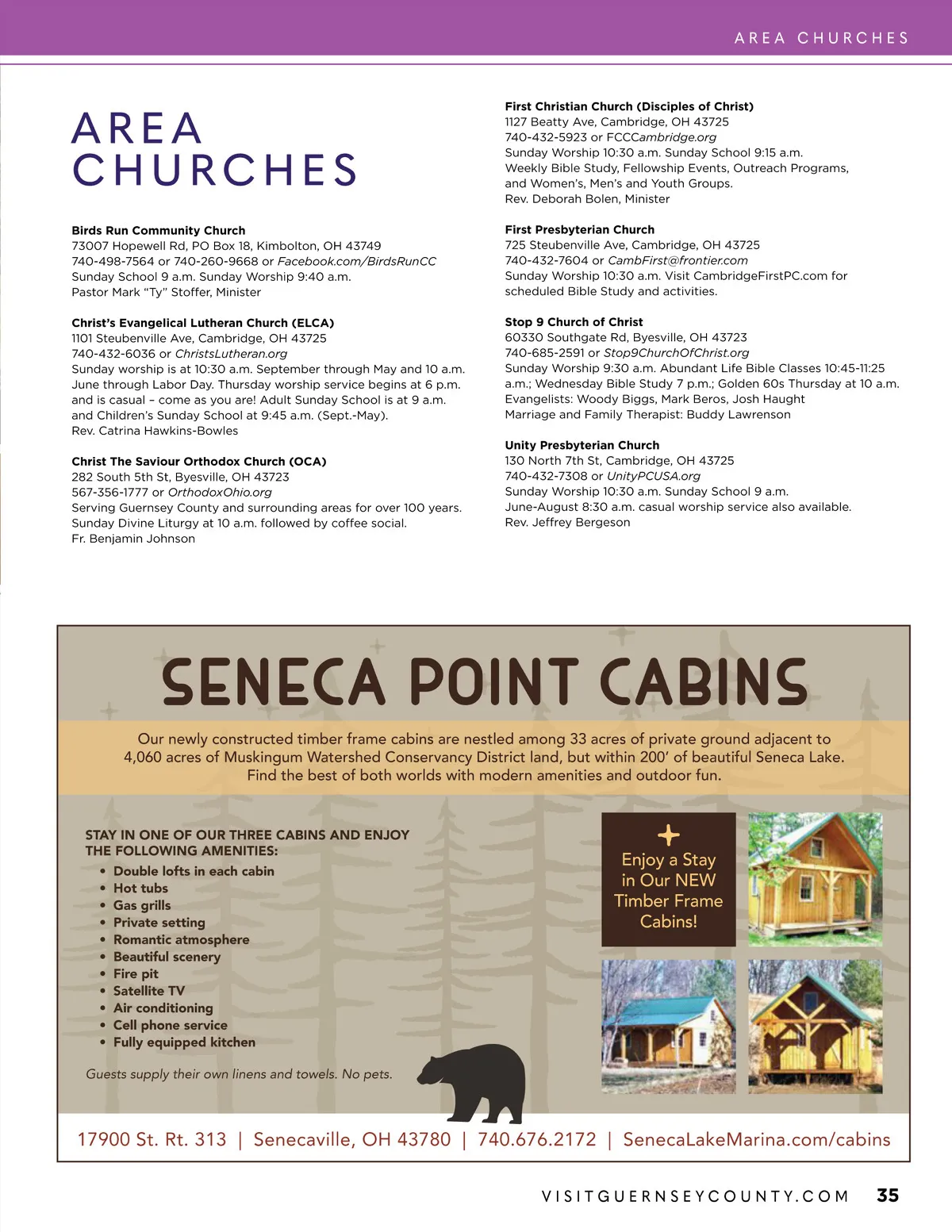 AREA CHURCHES

AREA CHURCHES

Birds Run Community Church
73007 Hopewell Rd, PO Box 18, Kimbolton, OH 43749
740-498-7564 or 740-260-9668 or Facebook.com/BirdsRunCC
Sunday School 9 a.m. Sunday Worship 9:40 a.m.
Pastor Mark "Ty" Stoffer, Minister

Christ's Evangelical Lutheran Church (ELCA)
1101 Steubenville Ave, Cambridge, OH 43725
740-432-6036 or ChristsLutheran.org
Sunday worship is at 10:30 a.m. September through May and 10 a.m. June through Labor Day. Thursday worship service begins at 6 p.m. and is casual – come as you are! Adult Sunday School is at 9 a.m. and Children's Sunday School at 9:45 a.m. (Sept.-May).
Rev. Catrina Hawkins-Bowles

Christ The Saviour Orthodox Church (OCA)
282 South 5th St, Byesville, OH 43723
567-356-1777 or OrthodoxOhio.org
Serving Guernsey County and surrounding areas for over 100 years.
Sunday Divine Liturgy at 10 a.m. followed by coffee social.
Fr. Benjamin Johnson

First Christian Church (Disciples of Christ)
1127 Beatty Ave, Cambridge, OH 43725
740-432-5923 or FCCCambridge.org
Sunday Worship 10:30 a.m. Sunday School 9:15 a.m.
Weekly Bible Study, Fellowship Events, Outreach Programs, and Women's, Men's and Youth Groups.
Rev. Deborah Bolen, Minister

First Presbyterian Church
725 Steubenville Ave, Cambridge, OH 43725
740-432-7604 or CambFirst@frontier.com
Sunday Worship 10:30 a.m. Visit CambridgeFirstPC.com for scheduled Bible Study and activities.

Stop 9 Church of Christ
60330 Southgate Rd, Byesville, OH 43723
740-685-2591 or Stop9ChurchOfChrist.org
Sunday Worship 9:30 a.m. Abundant Life Bible Classes 10:45-11:25 a.m.; Wednesday Bible Study 7 p.m.; Golden 60s Thursday at 10 a.m.
Evangelists: Woody Biggs, Mark Beros, Josh Haught
Marriage and Family Therapist: Buddy Lawrenson

Unity Presbyterian Church
130 North 7th St, Cambridge, OH 43725
740-432-7308 or UnityPCUSA.org
Sunday Worship 10:30 a.m. Sunday School 9 a.m.
June-August 8:30 a.m. casual worship service also available.
Rev. Jeffrey Bergeson

SENECA POINT CABINS

Our newly constructed timber frame cabins are nestled among 33 acres of private ground adjacent to 4,060 acres of Muskingum Watershed Conservancy District land, but within 200' of beautiful Seneca Lake. Find the best of both worlds with modern amenities and outdoor fun.

STAY IN ONE OF OUR THREE CABINS AND ENJOY THE FOLLOWING AMENITIES:
• Double lofts in each cabin
• Hot tubs
• Gas grills
• Private setting
• Romantic atmosphere
• Beautiful scenery
• Fire pit
• Satellite TV
• Air conditioning
• Cell phone service
• Fully equipped kitchen

Guests supply their own linens and towels. No pets.

Enjoy a Stay in Our NEW Timber Frame Cabins!

17900 St. Rt. 313 | Senecaville, OH 43780 | 740.676.2172 | SenecaLakeMarina.com/cabins

VISITGUERNSEYCOUNTY.COM 35